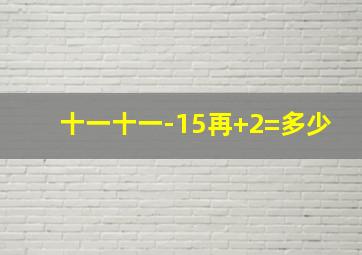 十一十一-15再+2=多少